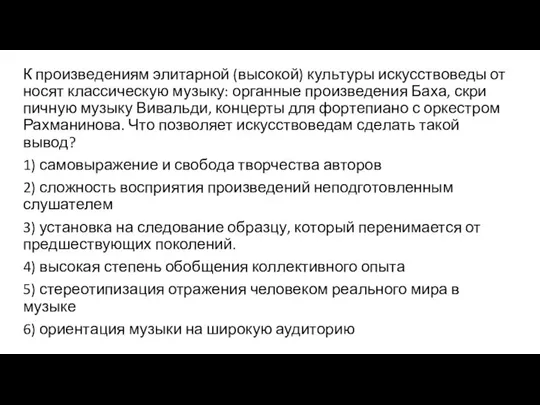 К произведениям элитарной (высокой) культуры искусствоведы от носят классическую музыку: органные произведения Баха, скри пичную музыку Вивальди, концерты для фортепиано с оркестром Рахманинова. Что позволяет искусствоведам сделать такой вывод?

1) самовыражение и свобода творчества авторов

2) сложность восприятия произведений неподготовленным слушателем

3) установка на следование образцу, который перенимается от предшествующих поколений.

4) высокая степень обобщения коллективного опыта

5) стереотипизация отражения человеком реального мира в музыке

6) ориентация музыки на широкую аудиторию